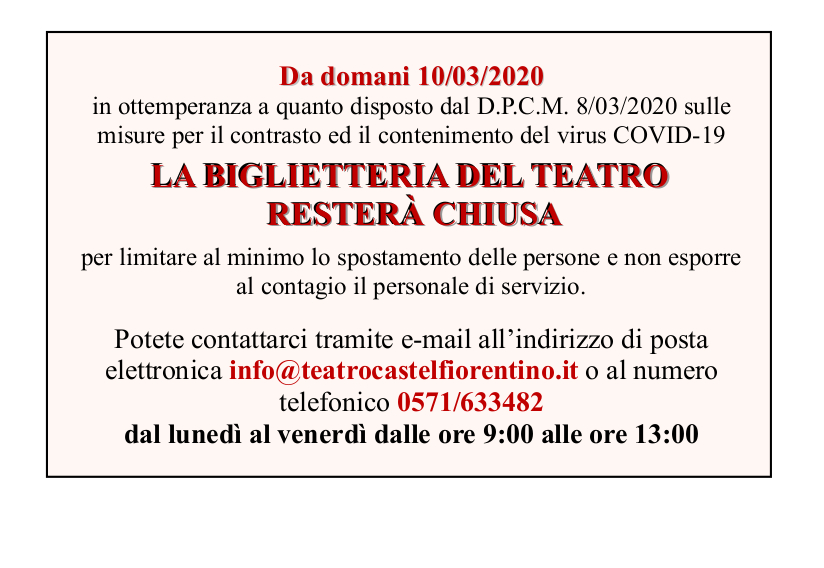 Da domani 10/03/2020
in ottemperanza a quanto disposto dal D.P.C.M. 8/03/2020 sulle misure per il contrasto ed il contenimento del virus COVID-19

LA BIGLIETTERIA DEL TEATRO RESTERÀ CHIUSA

per limitare al minimo lo spostamento delle persone e non esporre al contagio il personale di servizio.

Potete contattarci tramite e-mail all’indirizzo di posta elettronica info@teatrocastelfiorentino.it o al numero telefonico 0571/633482
dal lunedì al venerdì dalle ore 9:00 alle ore 13:00